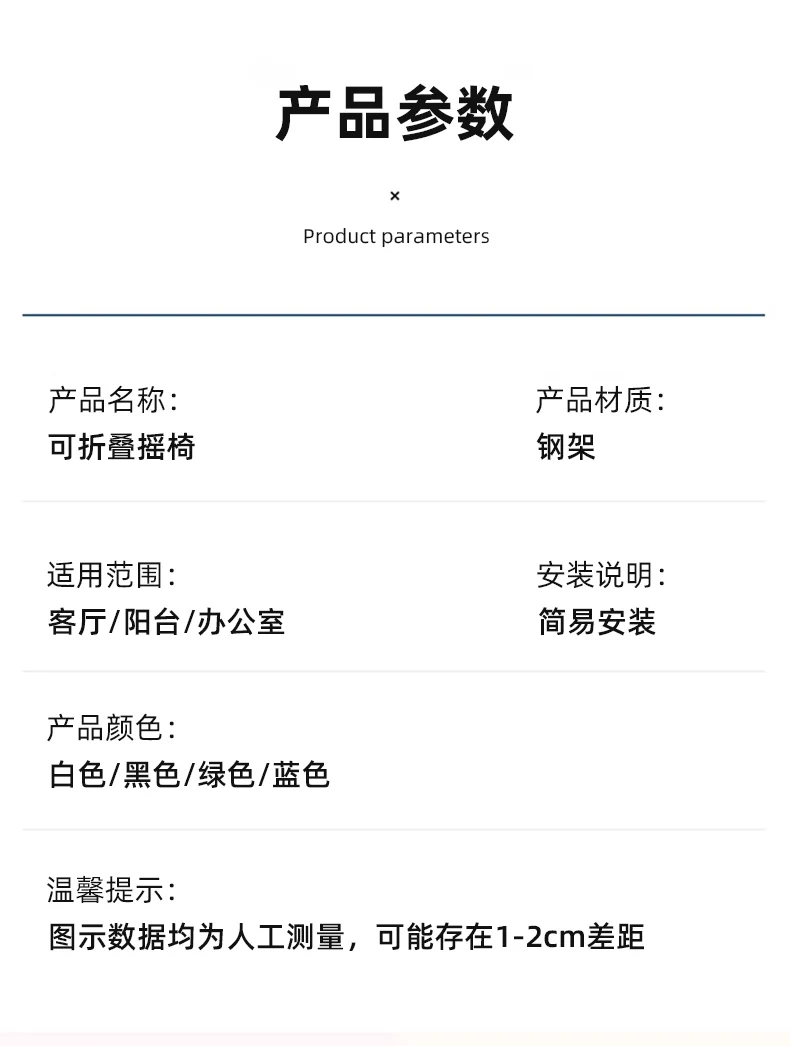 产品参数

×

Product parameters

产品名称:
可折叠摇椅

产品材质:
钢架

适用范围:
客厅/阳台/办公室

安装说明:
简易安装

产品颜色:
白色/黑色/绿色/蓝色

温馨提示:
图示数据均为人工测量，可能存在1-2cm差距